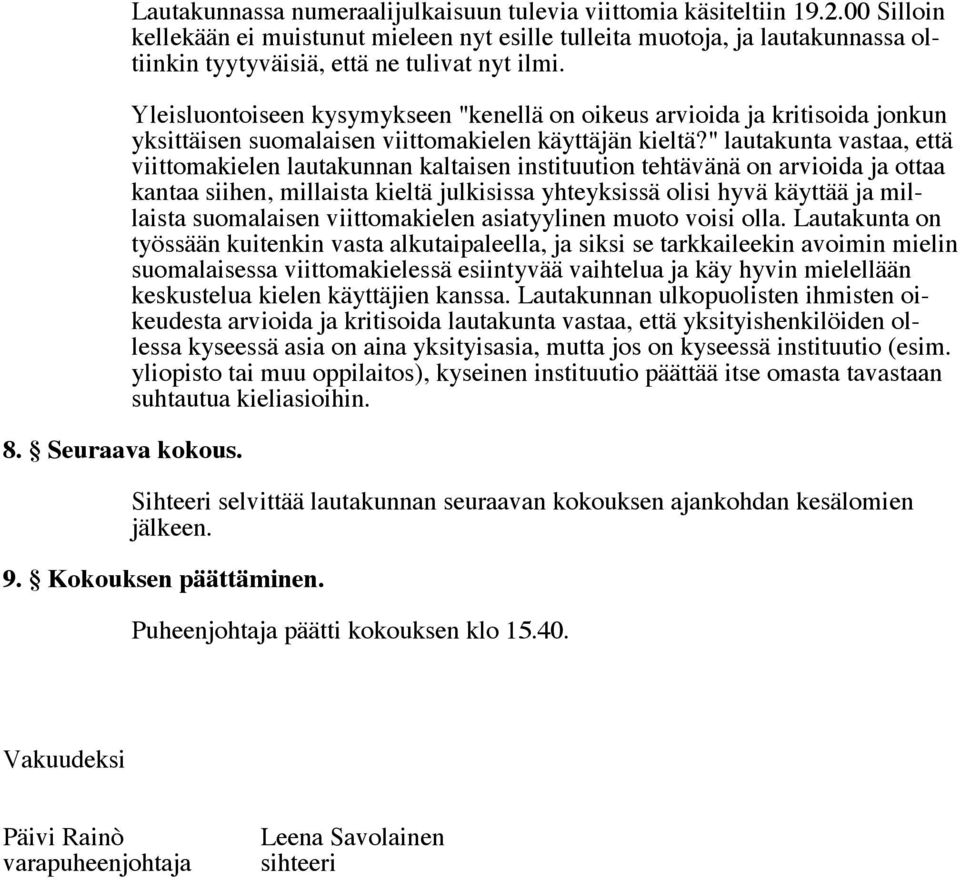 Lautakunnassa numeraalijulkaisuun tulevia viittomia käsiteltiin 19.2.00 Silloin kellekään ei muistunut mieleen nyt esille tulleita muotoja, ja lautakunnassa oltiinkin tyytyväisiä, että ne tulivat nyt ilmi.

Yleisluontoiseen kysymykseen "kenellä on oikeus arvioida ja kritisoida jonkun yksittäisen suomalaisen viittomakielen käyttäjän kieltä?" lautakunta vastaa, että viittomakielen lautakunnan kaltaisen instituution tehtävänä on arvioida ja ottaa kantaa siihen, millaista kieltä julkisissa yhteyksissä olisi hyvä käyttää ja millaista suomalaisen viittomakielen asiatyylinen muoto voisi olla. Lautakunta on työssään kuitenkin vasta alkutaipaleella, ja siksi se tarkkaileekin avoimin mielin suomalaisessa viittomakielessä esiintyvää vaihtelua ja käy hyvin mielellään keskustelua kielen käyttäjien kanssa. Lautakunnan ulkopuolisten ihmisten oikeudesta arvioida ja kritisoida lautakunta vastaa, että yksityishenkilöiden ollessa kyseessä asia on aina yksityisasia, mutta jos on kyseessä instituutio (esim. yliopisto tai muu oppilaitos), kyseinen instituutio päättää itse omasta tavastaan suhtautua kieliasioihin.

8. § Seuraava kokous.

Sihteeri selvittää lautakunnan seuraavan kokouksen ajankohdan kesälomien jälkeen.

9. § Kokouksen päättäminen.

Puheenjohtaja päätti kokouksen klo 15.40.

Vakuudeksi

Päivi Rainò
varapuheenjohtaja

Leena Savolainen
sihteeri